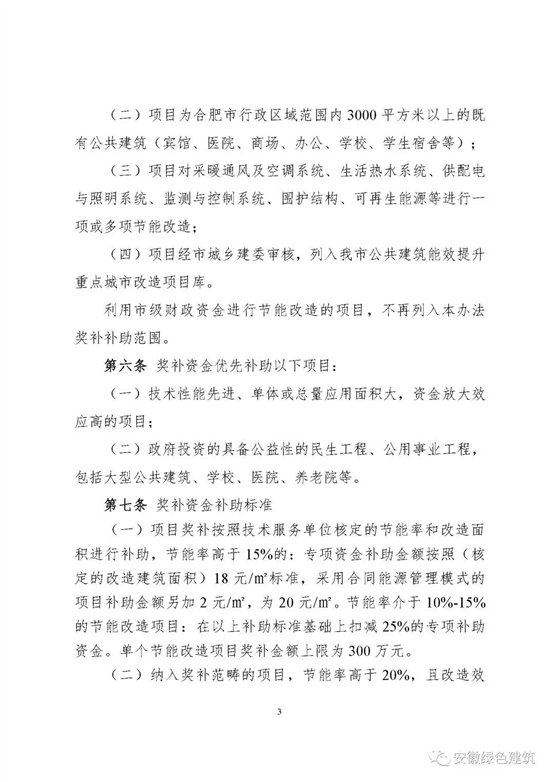 （二）项目为合肥市行政区域范围内3000平方米以上的既有公共建筑（宾馆、医院、商场、办公、学校、学生宿舍等）；

（三）项目对采暖通风及空调系统、生活热水系统、供配电与照明系统、监测与控制系统、围护结构、可再生能源等进行一项或多项节能改造；

（四）项目经市城乡建委审核，列入我市公共建筑能效提升重点城市改造项目库。

利用市级财政资金进行节能改造的项目，不再列入本办法奖补补助范围。

第六条 奖补资金优先补助以下项目：

（一）技术性能先进、单体或总量应用面积大，资金放大效应高的项目；

（二）政府投资的具备公益性的民生工程、公用事业工程，包括大型公共建筑、学校、医院、养老院等。

第七条 奖补资金补助标准

（一）项目奖补按照技术服务单位核定的节能率和改造面积进行补助，节能率高于15%的：专项资金补助金额按照（核定的改造建筑面积）18元/m²标准，采用合同能源管理模式的项目补助金额另加2元/m²，为20元/m²。节能率介于10%-15%的节能改造项目：在以上补助标准基础上扣减25%的专项补助资金。单个节能改造项目奖补金额上限为300万元。

（二）纳入奖补范畴的项目，节能率高于20%，且改造效

3

安徽绿色建筑